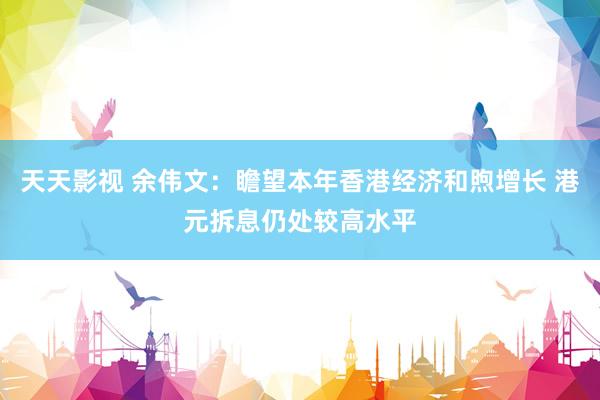 天天影视 余伟文：瞻望本年香港经济和煦增长 港元拆息仍处较高水平